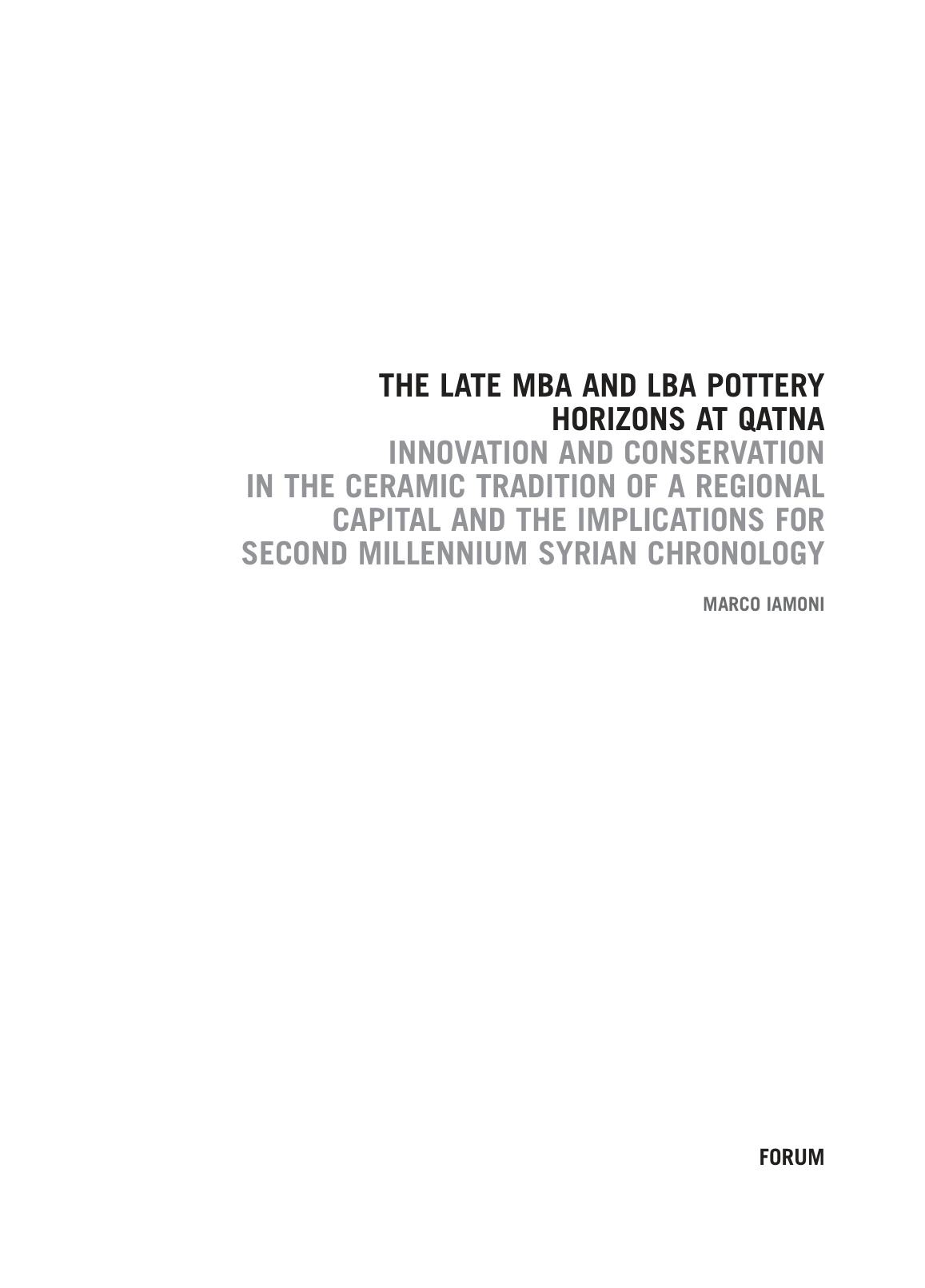 THE LATE MBA AND LBA POTTERY HORIZONS AT QATNA

INNOVATION AND CONSERVATION IN THE CERAMIC TRADITION OF A REGIONAL CAPITAL AND THE IMPLICATIONS FOR SECOND MILLENNIUM SYRIAN CHRONOLOGY

MARCO IAMONI

FORUM